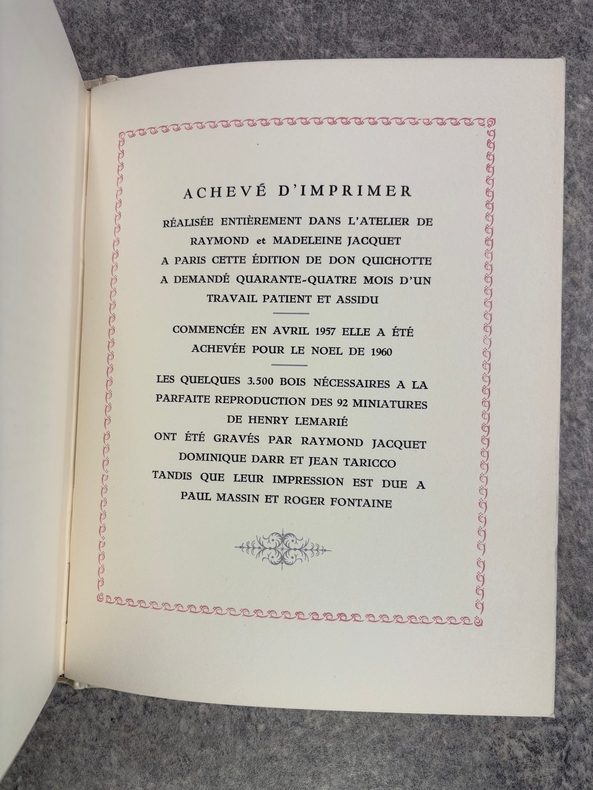 ACHEVÉ D'IMPRIMER

RÉALISÉE ENTIÈREMENT DANS L'ATELIER DE RAYMOND et MADELEINE JACQUET A PARIS CETTE ÉDITION DE DON QUICHOTTE A DEMANDÉ QUARANTE-QUATRE MOIS D'UN TRAVAIL PATIENT ET ASSIDU

COMMENCÉE EN AVRIL 1957 ELLE A ÉTÉ ACHEVÉE POUR LE NOEL DE 1960

LES QUELQUES 3.500 BOIS NÉCESSAIRES A LA PARFAITE REPRODUCTION DES 92 MINIATURES DE HENRY LEMARIÉ ONT ÉTÉ GRAVÉS PAR RAYMOND JACQUET DOMINIQUE DARR ET JEAN TARICCO TANDIS QUE LEUR IMPRESSION EST DUE A PAUL MASSIN ET ROGER FONTAINE